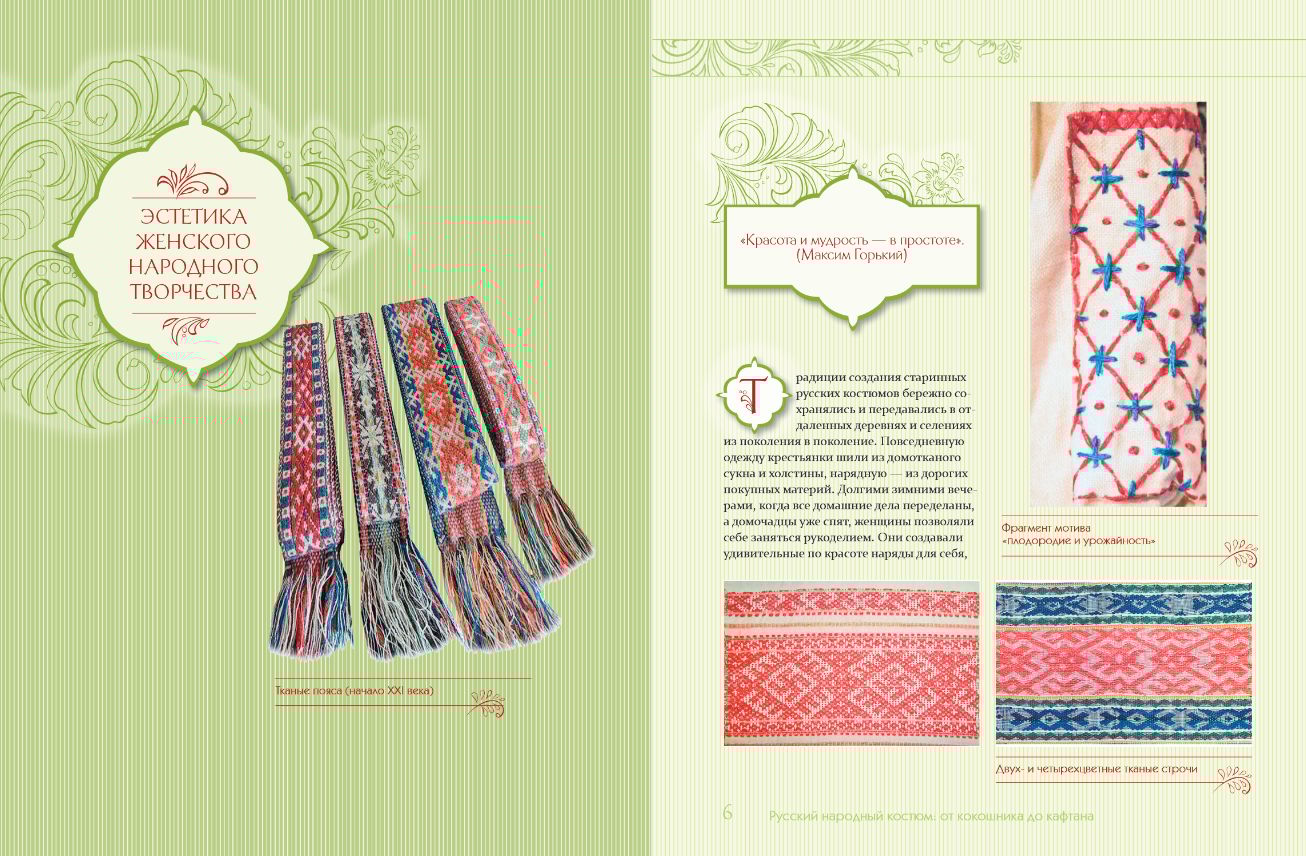 ЭСТЕТИКА
ЖЕНСКОГО
НАРОДНОГО
ТВОРЧЕСТВА

Тканые пояса (начало XXI века)

«Красота и мудрость — в простоте».
(Максим Горький)

Традиции создания старинных русских костюмов бережно сохранялись и передавались в отдаленных деревнях и селениях из поколения в поколение. Повседневную одежду крестьянки шили из домотканого сукна и холстины, нарядную — из дорогих покупных материй. Долгими зимними вечерами, когда все домашние дела переделаны, а домочадцы уже спят, женщины позволяли себе заняться рукоделием. Они создавали удивительные по красоте наряды для себя,

Фрагмент мотива
«плодородие и урожайность»

Двух- и четырехцветные тканые строчи

6 Русский народный костюм: от кокошника до кафтана